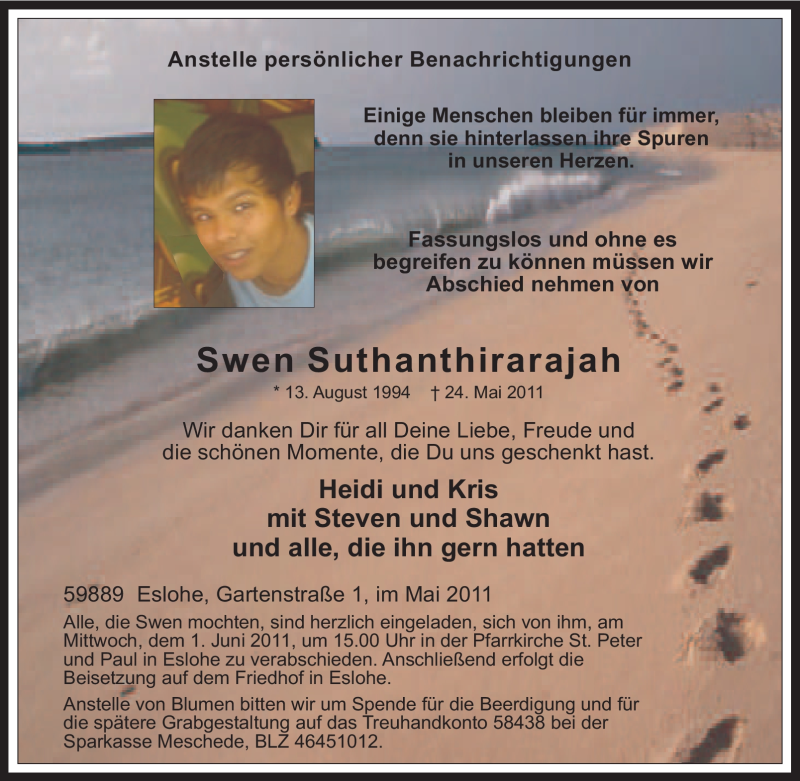 Anstelle persönlicher Benachrichtigungen

Einige Menschen bleiben für immer, denn sie hinterlassen ihre Spuren in unseren Herzen.

Fassungslos und ohne es begreifen zu können müssen wir Abschied nehmen von

Swen Suthanthirarajah

* 13. August 1994 † 24. Mai 2011

Wir danken Dir für all Deine Liebe, Freude und die schönen Momente, die Du uns geschenkt hast.

Heidi und Kris
mit Steven und Shawn
und alle, die ihn gern hatten

59889 Eslohe, Gartenstraße 1, im Mai 2011

Alle, die Swen mochten, sind herzlich eingeladen, sich von ihm, am Mittwoch, dem 1. Juni 2011, um 15.00 Uhr in der Pfarrkirche St. Peter und Paul in Eslohe zu verabschieden. Anschließend erfolgt die Beisetzung auf dem Friedhof in Eslohe.

Anstelle von Blumen bitten wir um Spende für die Beerdigung und für die spätere Grabgestaltung auf das Treuhandkonto 58438 bei der Sparkasse Meschede, BLZ 46451012.